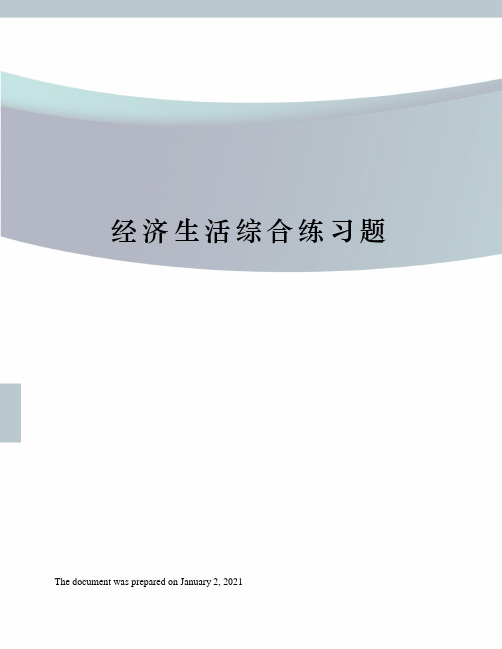 经济生活综合练习题

The document was prepared on January 2, 2021